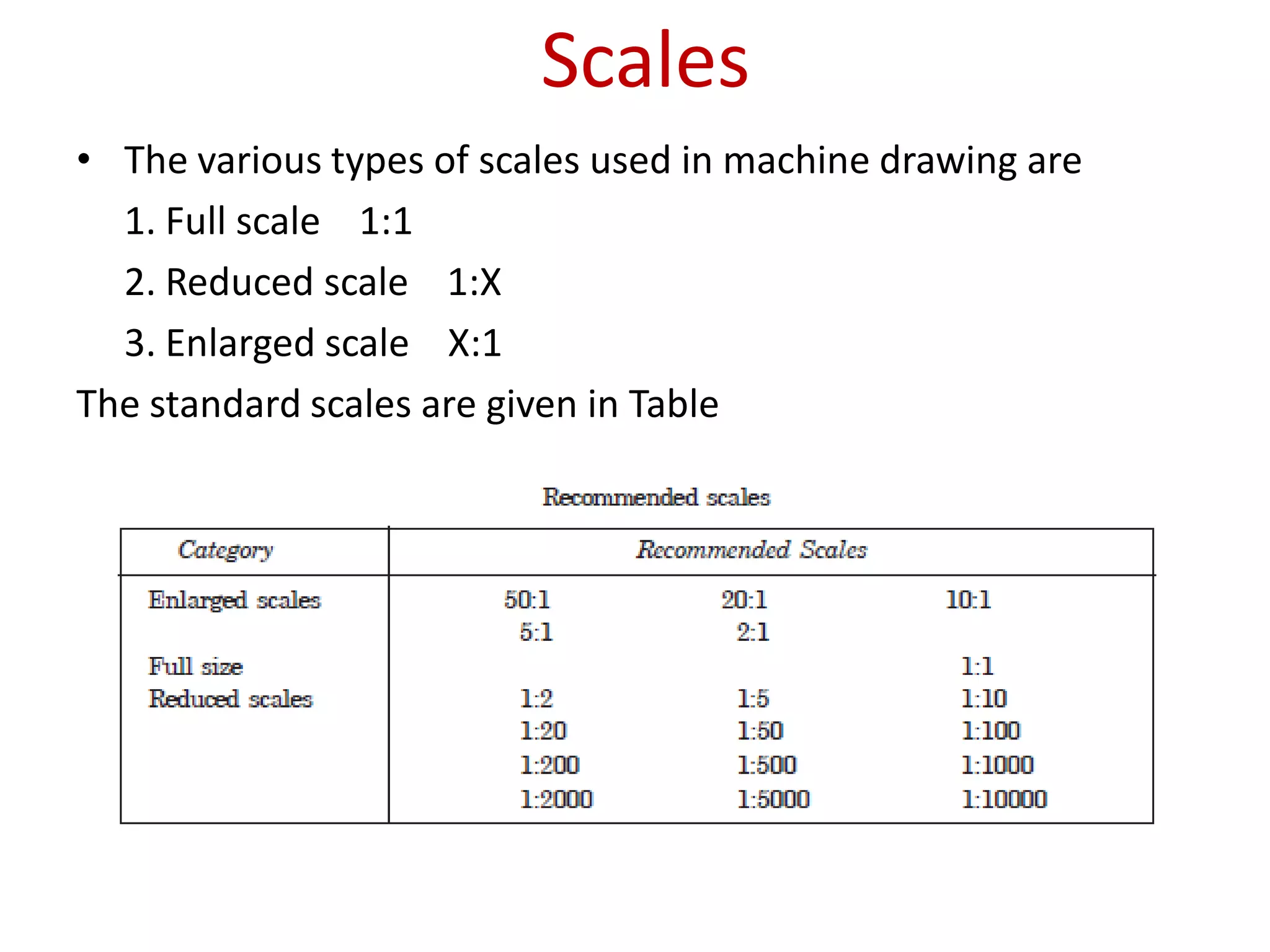 Scales

• The various types of scales used in machine drawing are

1. Full scale 1:1

2. Reduced scale 1:X

3. Enlarged scale X:1

The standard scales are given in Table

Recommended scales

| Category | Recommended Scales | | |
|---|---|---|---|
| Enlarged scales | 50:1 | 20:1 | 10:1 |
| | 5:1 | 2:1 | |
| Full size | | | 1:1 |
| Reduced scales | 1:2 | 1:5 | 1:10 |
| | 1:20 | 1:50 | 1:100 |
| | 1:200 | 1:500 | 1:1000 |
| | 1:2000 | 1:5000 | 1:10000 |